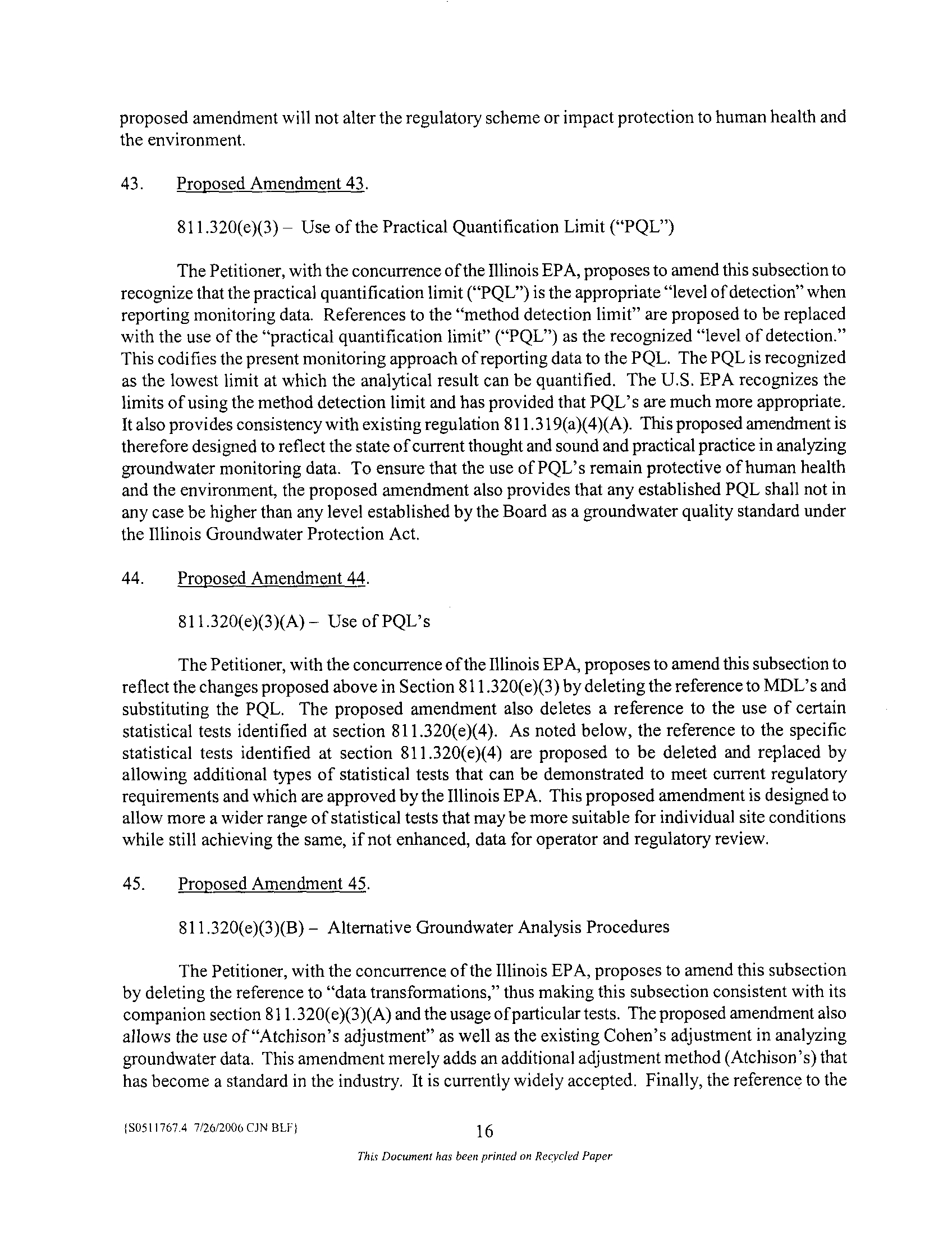 proposed amendment will not alter the regulatory scheme or impact protection to human health and the environment.

43. Proposed Amendment 43.

811.320(e)(3) – Use of the Practical Quantification Limit ("PQL")

The Petitioner, with the concurrence of the Illinois EPA, proposes to amend this subsection to recognize that the practical quantification limit ("PQL") is the appropriate "level of detection" when reporting monitoring data. References to the "method detection limit" are proposed to be replaced with the use of the "practical quantification limit" ("PQL") as the recognized "level of detection." This codifies the present monitoring approach of reporting data to the PQL. The PQL is recognized as the lowest limit at which the analytical result can be quantified. The U.S. EPA recognizes the limits of using the method detection limit and has provided that PQL's are much more appropriate. It also provides consistency with existing regulation 811.319(a)(4)(A). This proposed amendment is therefore designed to reflect the state of current thought and sound and practical practice in analyzing groundwater monitoring data. To ensure that the use of PQL's remain protective of human health and the environment, the proposed amendment also provides that any established PQL shall not in any case be higher than any level established by the Board as a groundwater quality standard under the Illinois Groundwater Protection Act.

44. Proposed Amendment 44.

811.320(e)(3)(A) – Use of PQL's

The Petitioner, with the concurrence of the Illinois EPA, proposes to amend this subsection to reflect the changes proposed above in Section 811.320(e)(3) by deleting the reference to MDL's and substituting the PQL. The proposed amendment also deletes a reference to the use of certain statistical tests identified at section 811.320(e)(4). As noted below, the reference to the specific statistical tests identified at section 811.320(e)(4) are proposed to be deleted and replaced by allowing additional types of statistical tests that can be demonstrated to meet current regulatory requirements and which are approved by the Illinois EPA. This proposed amendment is designed to allow more a wider range of statistical tests that may be more suitable for individual site conditions while still achieving the same, if not enhanced, data for operator and regulatory review.

45. Proposed Amendment 45.

811.320(e)(3)(B) – Alternative Groundwater Analysis Procedures

The Petitioner, with the concurrence of the Illinois EPA, proposes to amend this subsection by deleting the reference to "data transformations," thus making this subsection consistent with its companion section 811.320(e)(3)(A) and the usage of particular tests. The proposed amendment also allows the use of "Atchison's adjustment" as well as the existing Cohen's adjustment in analyzing groundwater data. This amendment merely adds an additional adjustment method (Atchison's) that has become a standard in the industry. It is currently widely accepted. Finally, the reference to the

{S0511767.4 7/26/2006 CJN BLF} 16

This Document has been printed on Recycled Paper